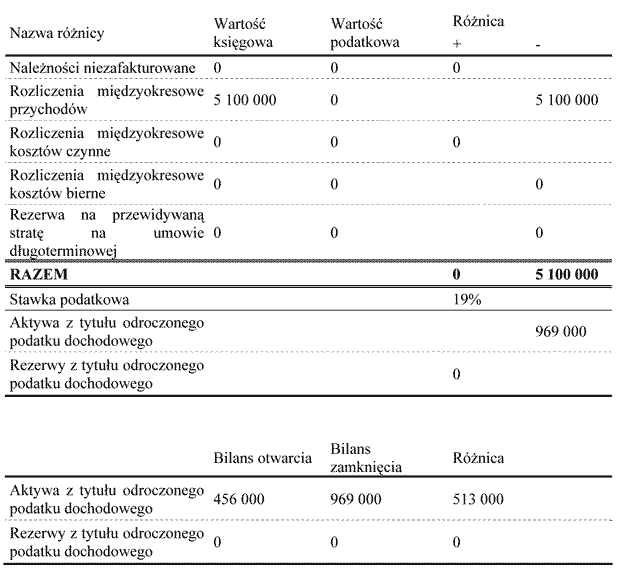 | Nazwa różnicy | Wartość księgowa | Wartość podatkowa | Różnica + | - |
|---|---|---|---|---|
| Należności niezafakturowane | 0 | 0 | 0 | |
| Rozliczenia międzyokresowe przychodów | 5 100 000 | 0 | | 5 100 000 |
| Rozliczenia międzyokresowe kosztów czynne | 0 | 0 | 0 | |
| Rozliczenia międzyokresowe kosztów bierne | 0 | 0 | | 0 |
| Rezerwa na przewidywaną stratę na umowie długoterminowej | 0 | 0 | | 0 |
| **RAZEM** | | | **0** | **5 100 000** |
| Stawka podatkowa | | | 19% | |
| Aktywa z tytułu odroczonego podatku dochodowego | | | | 969 000 |
| Rezerwy z tytułu odroczonego podatku dochodowego | | | 0 | |

| | Bilans otwarcia | Bilans zamknięcia | Różnica |
|---|---|---|---|
| Aktywa z tytułu odroczonego podatku dochodowego | 456 000 | 969 000 | 513 000 |
| Rezerwy z tytułu odroczonego podatku dochodowego | 0 | 0 | 0 |